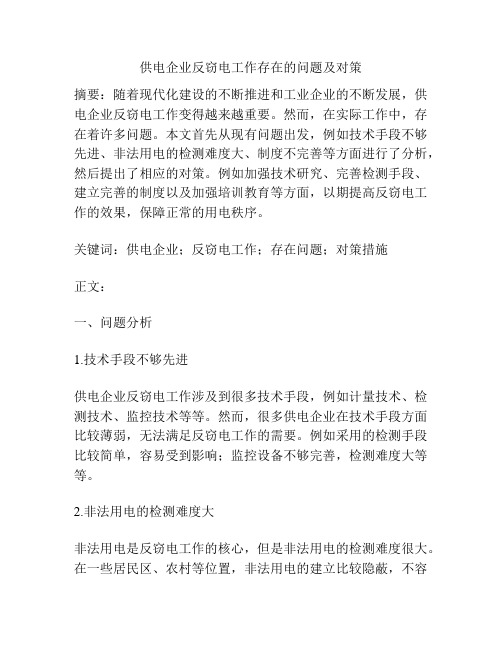 供电企业反窃电工作存在的问题及对策

摘要：随着现代化建设的不断推进和工业企业的不断发展，供电企业反窃电工作变得越来越重要。然而，在实际工作中，存在着许多问题。本文首先从现有问题出发，例如技术手段不够先进、非法用电的检测难度大、制度不完善等方面进行了分析，然后提出了相应的对策。例如加强技术研究、完善检测手段、建立完善的制度以及加强培训教育等方面，以期提高反窃电工作的效果，保障正常的用电秩序。

关键词：供电企业；反窃电工作；存在问题；对策措施

正文：

一、问题分析

1.技术手段不够先进

供电企业反窃电工作涉及到很多技术手段，例如计量技术、检测技术、监控技术等等。然而，很多供电企业在技术手段方面比较薄弱，无法满足反窃电工作的需要。例如采用的检测手段比较简单，容易受到影响；监控设备不够完善，检测难度大等等。

2.非法用电的检测难度大

非法用电是反窃电工作的核心，但是非法用电的检测难度很大。在一些居民区、农村等位置，非法用电的建立比较隐蔽，不容